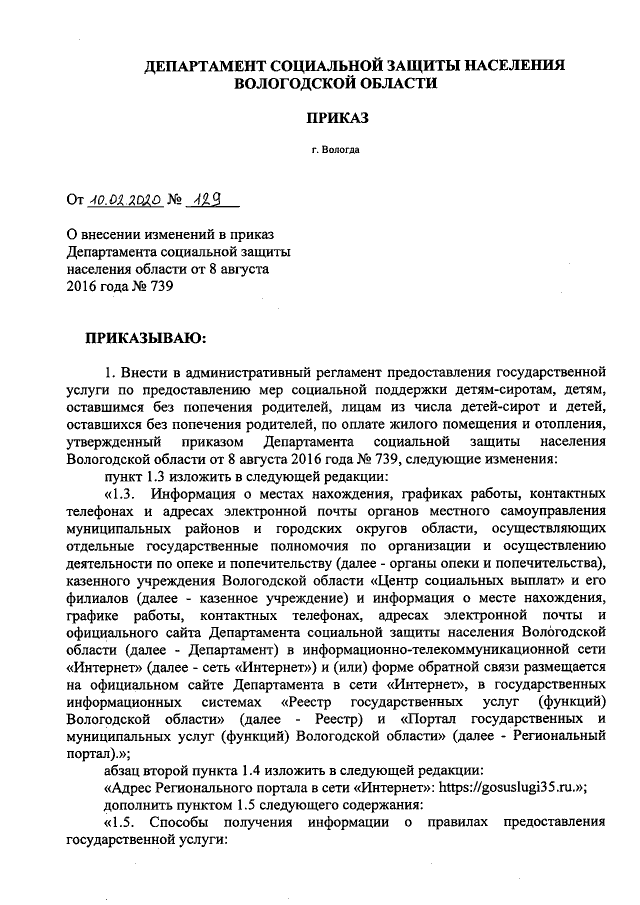 ДЕПАРТАМЕНТ СОЦИАЛЬНОЙ ЗАЩИТЫ НАСЕЛЕНИЯ ВОЛОГОДСКОЙ ОБЛАСТИ

ПРИКАЗ

г. Вологда

От 10.02.2020 № 129

О внесении изменений в приказ Департамента социальной защиты населения области от 8 августа 2016 года № 739

ПРИКАЗЫВАЮ:

1. Внести в административный регламент предоставления государственной услуги по предоставлению мер социальной поддержки детям-сиротам, детям, оставшимся без попечения родителей, лицам из числа детей-сирот и детей, оставшихся без попечения родителей, по оплате жилого помещения и отопления, утвержденный приказом Департамента социальной защиты населения Вологодской области от 8 августа 2016 года № 739, следующие изменения:

пункт 1.3 изложить в следующей редакции:

«1.3. Информация о местах нахождения, графиках работы, контактных телефонах и адресах электронной почты органов местного самоуправления муниципальных районов и городских округов области, осуществляющих отдельные государственные полномочия по организации и осуществлению деятельности по опеке и попечительству (далее - органы опеки и попечительства), казенного учреждения Вологодской области «Центр социальных выплат» и его филиалов (далее - казенное учреждение) и информация о месте нахождения, графике работы, контактных телефонах, адресах электронной почты и официального сайта Департамента социальной защиты населения Вологодской области (далее - Департамент) в информационно-телекоммуникационной сети «Интернет» (далее - сеть «Интернет») и (или) форме обратной связи размещается на официальном сайте Департамента в сети «Интернет», в государственных информационных системах «Реестр государственных услуг (функций) Вологодской области» (далее - Реестр) и «Портал государственных и муниципальных услуг (функций) Вологодской области» (далее - Региональный портал).»;

абзац второй пункта 1.4 изложить в следующей редакции:

«Адрес Регионального портала в сети «Интернет»: https://gosuslugi35.ru.»;

дополнить пунктом 1.5 следующего содержания:

«1.5. Способы получения информации о правилах предоставления государственной услуги: